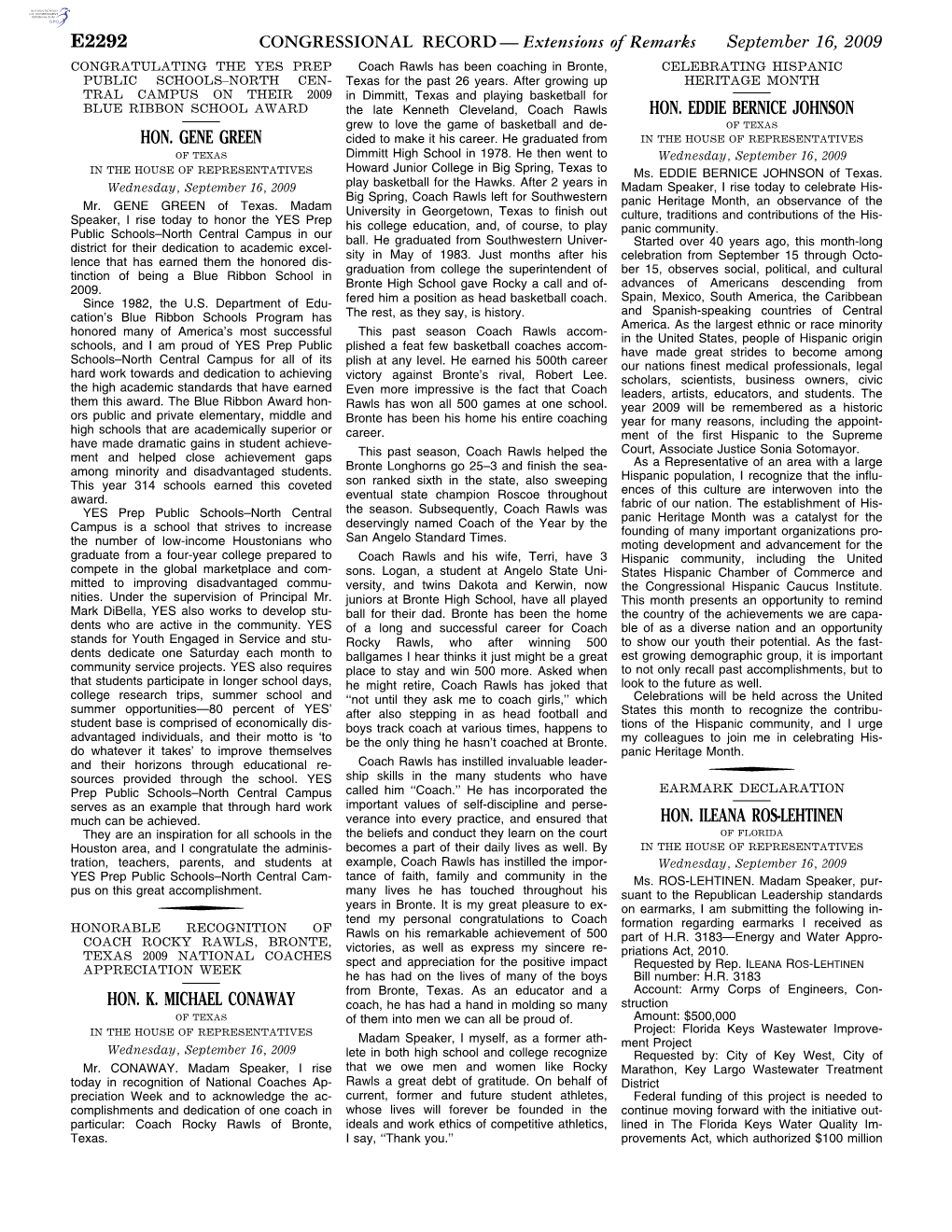 E2292 CONGRESSIONAL RECORD — Extensions of Remarks September 16, 2009

CONGRATULATING THE YES PREP PUBLIC SCHOOLS–NORTH CENTRAL CAMPUS ON THEIR 2009 BLUE RIBBON SCHOOL AWARD

HON. GENE GREEN
OF TEXAS
IN THE HOUSE OF REPRESENTATIVES
Wednesday, September 16, 2009

Mr. GENE GREEN of Texas. Madam Speaker, I rise today to honor the YES Prep Public Schools–North Central Campus in our district for their dedication to academic excellence that has earned them the honored distinction of being a Blue Ribbon School in 2009.

Since 1982, the U.S. Department of Education's Blue Ribbon Schools Program has honored many of America's most successful schools, and I am proud of YES Prep Public Schools–North Central Campus for all of its hard work towards and dedication to achieving the high academic standards that have earned them this award. The Blue Ribbon Award honors public and private elementary, middle and high schools that are academically superior or have made dramatic gains in student achievement and helped close achievement gaps among minority and disadvantaged students. This year 314 schools earned this coveted award.

YES Prep Public Schools–North Central Campus is a school that strives to increase the number of low-income Houstonians who graduate from a four-year college prepared to compete in the global marketplace and committed to improving disadvantaged communities. Under the supervision of Principal Mr. Mark DiBella, YES also works to develop students who are active in the community. YES stands for Youth Engaged in Service and students dedicate one Saturday each month to community service projects. YES also requires that students participate in longer school days, college research trips, summer school and summer opportunities—80 percent of YES' student base is comprised of economically disadvantaged individuals, and their motto is 'to do whatever it takes' to improve themselves and their horizons through educational resources provided through the school. YES Prep Public Schools–North Central Campus serves as an example that through hard work much can be achieved.

They are an inspiration for all schools in the Houston area, and I congratulate the administration, teachers, parents, and students at YES Prep Public Schools–North Central Campus on this great accomplishment.

HONORABLE RECOGNITION OF COACH ROCKY RAWLS, BRONTE, TEXAS 2009 NATIONAL COACHES APPRECIATION WEEK

HON. K. MICHAEL CONAWAY
OF TEXAS
IN THE HOUSE OF REPRESENTATIVES
Wednesday, September 16, 2009

Mr. CONAWAY. Madam Speaker, I rise today in recognition of National Coaches Appreciation Week and to acknowledge the accomplishments and dedication of one coach in particular: Coach Rocky Rawls of Bronte, Texas.

Coach Rawls has been coaching in Bronte, Texas for the past 26 years. After growing up in Dimmitt, Texas and playing basketball for the late Kenneth Cleveland, Coach Rawls grew to love the game of basketball and decided to make it his career. He graduated from Dimmitt High School in 1978. He then went to Howard Junior College in Big Spring, Texas to play basketball for the Hawks. After 2 years in Big Spring, Coach Rawls left for Southwestern University in Georgetown, Texas to finish out his college education, and, of course, to play ball. He graduated from Southwestern University in May of 1983. Just months after his graduation from college the superintendent of Bronte High School gave Rocky a call and offered him a position as head basketball coach. The rest, as they say, is history.

This past season Coach Rawls accomplished a feat few basketball coaches accomplish at any level. He earned his 500th career victory against Bronte's rival, Robert Lee. Even more impressive is the fact that Coach Rawls has won all 500 games at one school. Bronte has been his home his entire coaching career.

This past season, Coach Rawls helped the Bronte Longhorns go 25–3 and finish the season ranked sixth in the state, also sweeping eventual state champion Roscoe throughout the season. Subsequently, Coach Rawls was deservingly named Coach of the Year by the San Angelo Standard Times.

Coach Rawls and his wife, Terri, have 3 sons. Logan, a student at Angelo State University, and twins Dakota and Kerwin, now juniors at Bronte High School, have all played ball for their dad. Bronte has been the home of a long and successful career for Coach Rocky Rawls, who after winning 500 ballgames I hear thinks it just might be a great place to stay and win 500 more. Asked when he might retire, Coach Rawls has joked that ''not until they ask me to coach girls,'' which after also stepping in as head football and boys track coach at various times, happens to be the only thing he hasn't coached at Bronte.

Coach Rawls has instilled invaluable leadership skills in the many students who have called him ''Coach.'' He has incorporated the important values of self-discipline and perseverance into every practice, and ensured that the beliefs and conduct they learn on the court becomes a part of their daily lives as well. By example, Coach Rawls has instilled the importance of faith, family and community in the many lives he has touched throughout his years in Bronte. It is my great pleasure to extend my personal congratulations to Coach Rawls on his remarkable achievement of 500 victories, as well as express my sincere respect and appreciation for the positive impact he has had on the lives of many of the boys from Bronte, Texas. As an educator and a coach, he has had a hand in molding so many of them into men we can all be proud of.

Madam Speaker, I myself, as a former athlete in both high school and college recognize that we owe men and women like Rocky Rawls a great debt of gratitude. On behalf of current, former and future student athletes, whose lives will forever be founded in the ideals and work ethics of competitive athletics, I say, ''Thank you.''

CELEBRATING HISPANIC HERITAGE MONTH

HON. EDDIE BERNICE JOHNSON
OF TEXAS
IN THE HOUSE OF REPRESENTATIVES
Wednesday, September 16, 2009

Ms. EDDIE BERNICE JOHNSON of Texas. Madam Speaker, I rise today to celebrate Hispanic Heritage Month, an observance of the culture, traditions and contributions of the Hispanic community.

Started over 40 years ago, this month-long celebration from September 15 through October 15, observes social, political, and cultural advances of Americans descending from Spain, Mexico, South America, the Caribbean and Spanish-speaking countries of Central America. As the largest ethnic or race minority in the United States, people of Hispanic origin have made great strides to become among our nations finest medical professionals, legal scholars, scientists, business owners, civic leaders, artists, educators, and students. The year 2009 will be remembered as a historic year for many reasons, including the appointment of the first Hispanic to the Supreme Court, Associate Justice Sonia Sotomayor.

As a Representative of an area with a large Hispanic population, I recognize that the influences of this culture are interwoven into the fabric of our nation. The establishment of Hispanic Heritage Month was a catalyst for the founding of many important organizations promoting development and advancement for the Hispanic community, including the United States Hispanic Chamber of Commerce and the Congressional Hispanic Caucus Institute. This month presents an opportunity to remind the country of the achievements we are capable of as a diverse nation and an opportunity to show our youth their potential. As the fastest growing demographic group, it is important to not only recall past accomplishments, but to look to the future as well.

Celebrations will be held across the United States this month to recognize the contributions of the Hispanic community, and I urge my colleagues to join me in celebrating Hispanic Heritage Month.

EARMARK DECLARATION

HON. ILEANA ROS-LEHTINEN
OF FLORIDA
IN THE HOUSE OF REPRESENTATIVES
Wednesday, September 16, 2009

Ms. ROS-LEHTINEN. Madam Speaker, pursuant to the Republican Leadership standards on earmarks, I am submitting the following information regarding earmarks I received as part of H.R. 3183—Energy and Water Appropriations Act, 2010.

Requested by Rep. ILEANA ROS-LEHTINEN
Bill number: H.R. 3183
Account: Army Corps of Engineers, Construction
Amount: $500,000
Project: Florida Keys Wastewater Improvement Project
Requested by: City of Key West, City of Marathon, Key Largo Wastewater Treatment District

Federal funding of this project is needed to continue moving forward with the initiative outlined in The Florida Keys Water Quality Improvements Act, which authorized $100 million